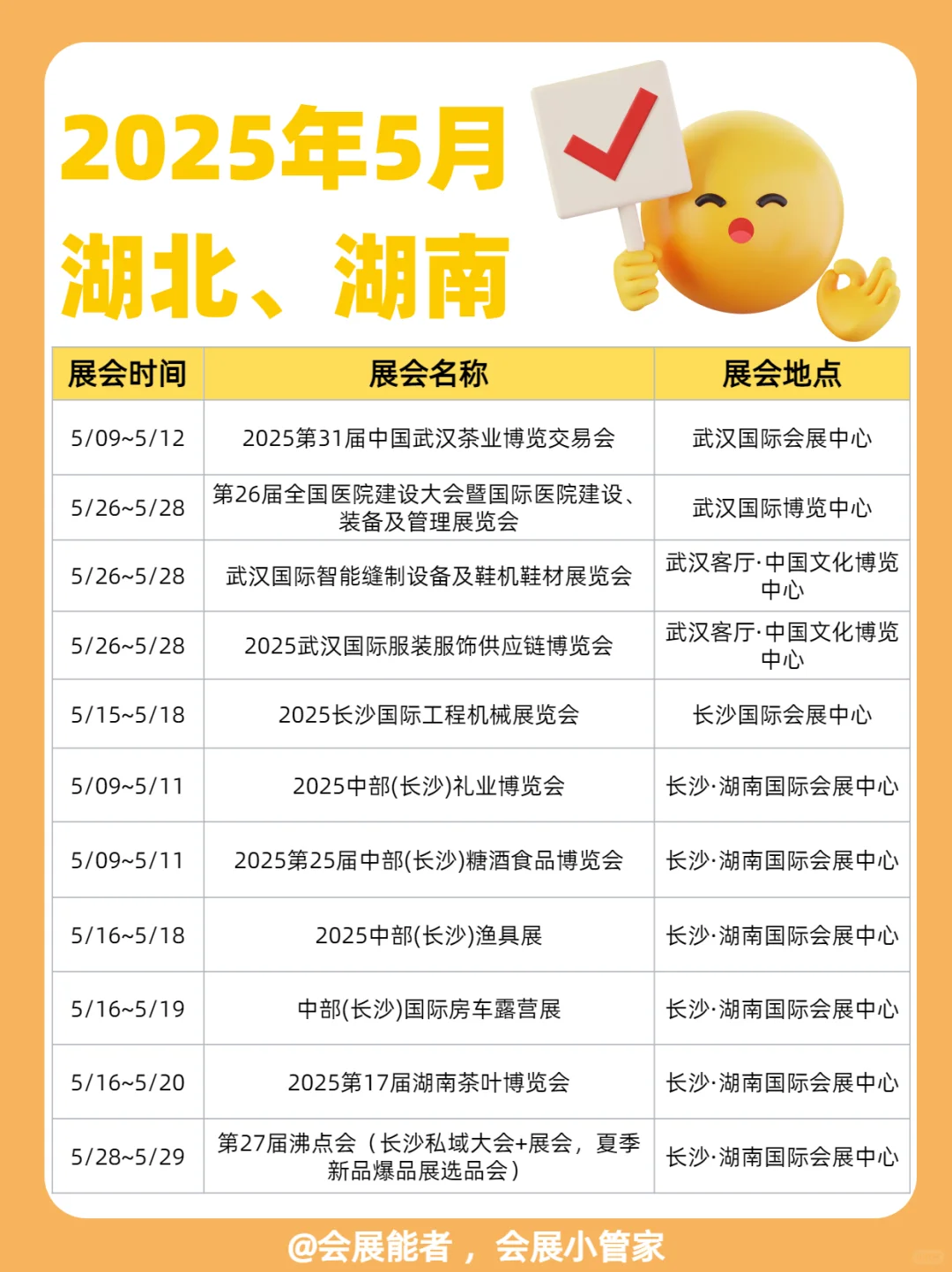 2025年5月
湖北、湖南

| 展会时间 | 展会名称 | 展会地点 |
|---|---|---|
| 5/09~5/12 | 2025第31届中国武汉茶业博览交易会 | 武汉国际会展中心 |
| 5/26~5/28 | 第26届全国医院建设大会暨国际医院建设、装备及管理展览会 | 武汉国际博览中心 |
| 5/26~5/28 | 武汉国际智能缝制设备及鞋机鞋材展览会 | 武汉客厅·中国文化博览中心 |
| 5/26~5/28 | 2025武汉国际服装服饰供应链博览会 | 武汉客厅·中国文化博览中心 |
| 5/15~5/18 | 2025长沙国际工程机械展览会 | 长沙国际会展中心 |
| 5/09~5/11 | 2025中部(长沙)礼业博览会 | 长沙·湖南国际会展中心 |
| 5/09~5/11 | 2025第25届中部(长沙)糖酒食品博览会 | 长沙·湖南国际会展中心 |
| 5/16~5/18 | 2025中部(长沙)渔具展 | 长沙·湖南国际会展中心 |
| 5/16~5/19 | 中部(长沙)国际房车露营展 | 长沙·湖南国际会展中心 |
| 5/16~5/20 | 2025第17届湖南茶叶博览会 | 长沙·湖南国际会展中心 |
| 5/28~5/29 | 第27届沸点会（长沙私域大会+展会，夏季新品爆品展选品会） | 长沙·湖南国际会展中心 |

@会展能者，会展小管家